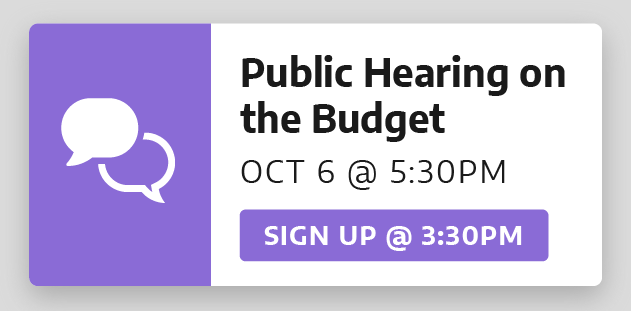 Public Hearing on the Budget

OCT 6 @ 5:30PM

SIGN UP @ 3:30PM